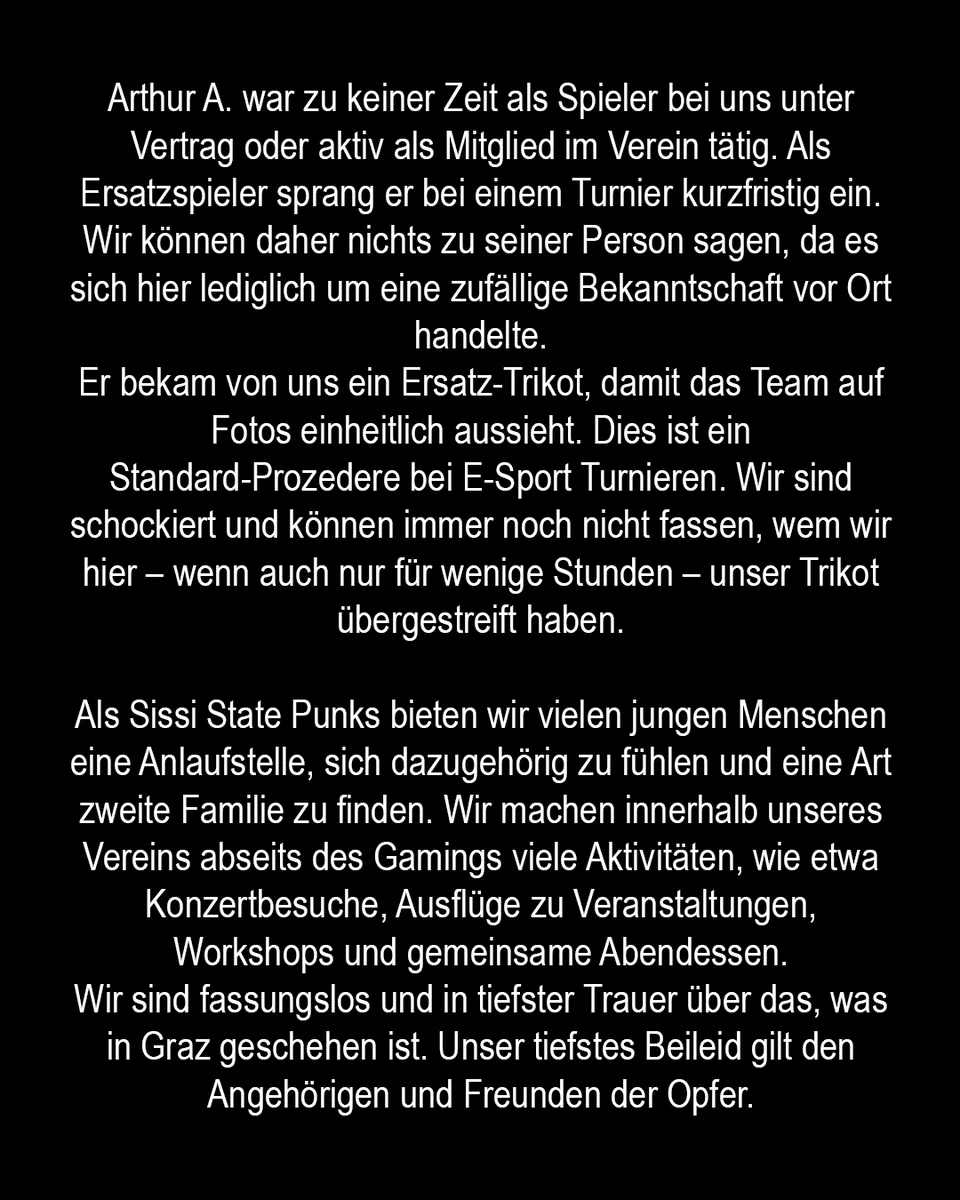 Arthur A. war zu keiner Zeit als Spieler bei uns unter Vertrag oder aktiv als Mitglied im Verein tätig. Als Ersatzspieler sprang er bei einem Turnier kurzfristig ein. Wir können daher nichts zu seiner Person sagen, da es sich hier lediglich um eine zufällige Bekanntschaft vor Ort handelte.
Er bekam von uns ein Ersatz-Trikot, damit das Team auf Fotos einheitlich aussieht. Dies ist ein Standard-Prozedere bei E-Sport Turnieren. Wir sind schockiert und können immer noch nicht fassen, wem wir hier – wenn auch nur für wenige Stunden – unser Trikot übergestreift haben.

Als Sissi State Punks bieten wir vielen jungen Menschen eine Anlaufstelle, sich dazugehörig zu fühlen und eine Art zweite Familie zu finden. Wir machen innerhalb unseres Vereins abseits des Gamings viele Aktivitäten, wie etwa Konzertbesuche, Ausflüge zu Veranstaltungen, Workshops und gemeinsame Abendessen.
Wir sind fassungslos und in tiefster Trauer über das, was in Graz geschehen ist. Unser tiefstes Beileid gilt den Angehörigen und Freunden der Opfer.